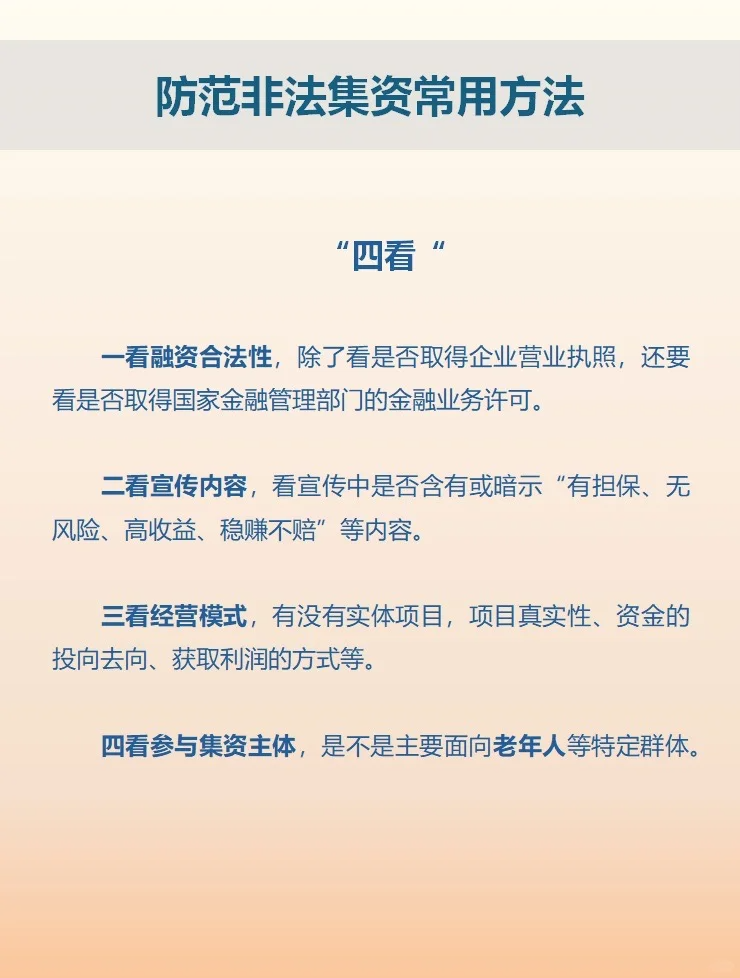 防范非法集资常用方法

“四看“

一看融资合法性，除了看是否取得企业营业执照，还要看是否取得国家金融管理部门的金融业务许可。

二看宣传内容，看宣传中是否含有或暗示“有担保、无风险、高收益、稳赚不赔”等内容。

三看经营模式，有没有实体项目，项目真实性、资金的投向去向、获取利润的方式等。

四看参与集资主体，是不是主要面向老年人等特定群体。